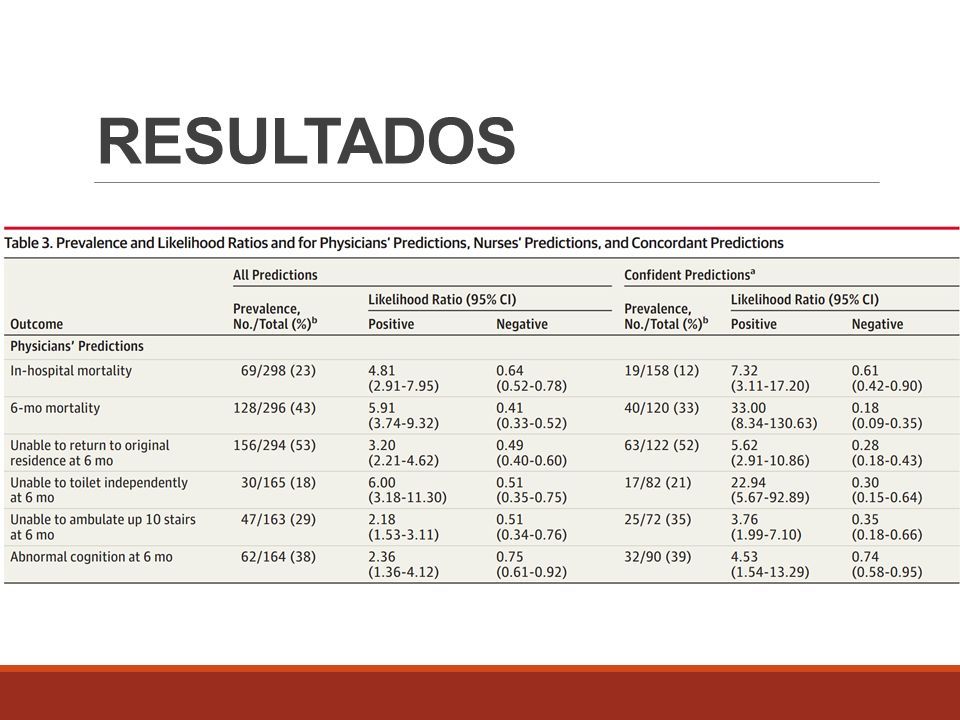 RESULTADOS

Table 3. Prevalence and Likelihood Ratios and for Physicians' Predictions, Nurses' Predictions, and Concordant Predictions

| Outcome | All Predictions: Prevalence, No./Total (%)$^b$ | All Predictions: Likelihood Ratio (95% CI) Positive | All Predictions: Likelihood Ratio (95% CI) Negative | Confident Predictions$^a$: Prevalence, No./Total (%)$^b$ | Confident Predictions$^a$: Likelihood Ratio (95% CI) Positive | Confident Predictions$^a$: Likelihood Ratio (95% CI) Negative |
|---|---|---|---|---|---|---|
| Physicians' Predictions | | | | | | |
| In-hospital mortality | 69/298 (23) | 4.81 (2.91-7.95) | 0.64 (0.52-0.78) | 19/158 (12) | 7.32 (3.11-17.20) | 0.61 (0.42-0.90) |
| 6-mo mortality | 128/296 (43) | 5.91 (3.74-9.32) | 0.41 (0.33-0.52) | 40/120 (33) | 33.00 (8.34-130.63) | 0.18 (0.09-0.35) |
| Unable to return to original residence at 6 mo | 156/294 (53) | 3.20 (2.21-4.62) | 0.49 (0.40-0.60) | 63/122 (52) | 5.62 (2.91-10.86) | 0.28 (0.18-0.43) |
| Unable to toilet independently at 6 mo | 30/165 (18) | 6.00 (3.18-11.30) | 0.51 (0.35-0.75) | 17/82 (21) | 22.94 (5.67-92.89) | 0.30 (0.15-0.64) |
| Unable to ambulate up 10 stairs at 6 mo | 47/163 (29) | 2.18 (1.53-3.11) | 0.51 (0.34-0.76) | 25/72 (35) | 3.76 (1.99-7.10) | 0.35 (0.18-0.66) |
| Abnormal cognition at 6 mo | 62/164 (38) | 2.36 (1.36-4.12) | 0.75 (0.61-0.92) | 32/90 (39) | 4.53 (1.54-13.29) | 0.74 (0.58-0.95) |